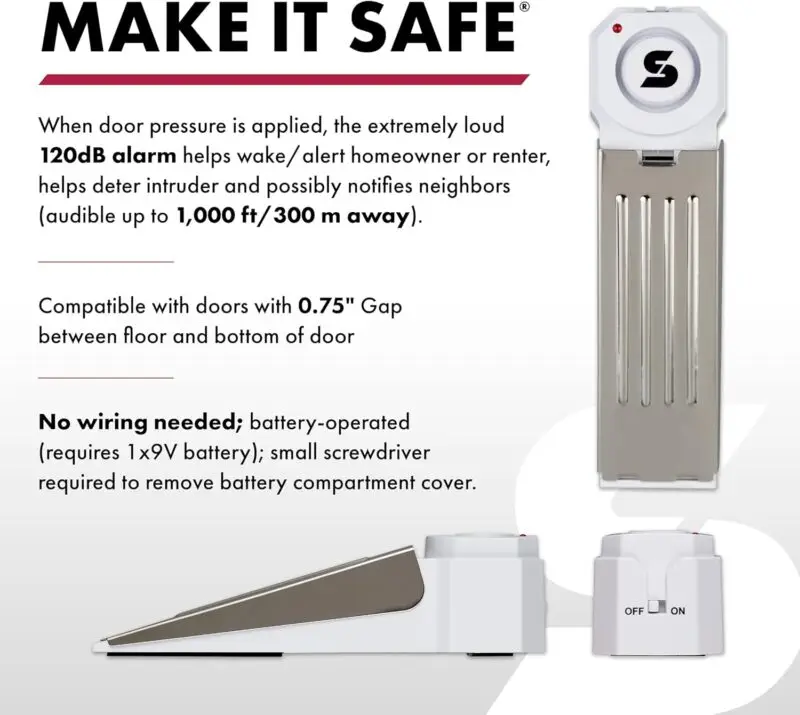 MAKE IT SAFE®

When door pressure is applied, the extremely loud 120dB alarm helps wake/alert homeowner or renter, helps deter intruder and possibly notifies neighbors (audible up to 1,000 ft/300 m away).

Compatible with doors with 0.75" Gap between floor and bottom of door

No wiring needed; battery-operated (requires 1x9V battery); small screwdriver required to remove battery compartment cover.

OFF ON